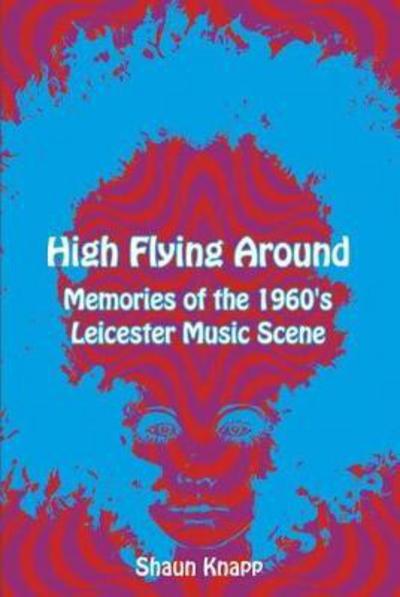 High Flying Around

Memories of the 1960's Leicester Music Scene

Shaun Knapp